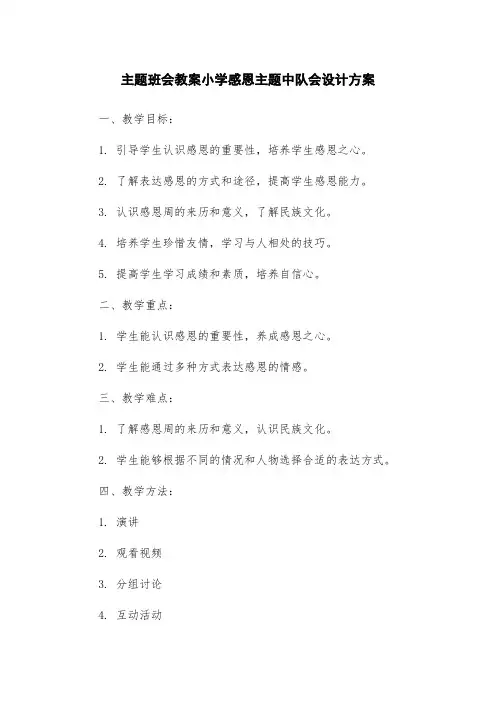 主题班会教案小学感恩主题中队会设计方案

一、教学目标：

1. 引导学生认识感恩的重要性，培养学生感恩之心。

2. 了解表达感恩的方式和途径，提高学生感恩能力。

3. 认识感恩周的来历和意义，了解民族文化。

4. 培养学生珍惜友情，学习与人相处的技巧。

5. 提高学生学习成绩和素质，培养自信心。

二、教学重点：

1. 学生能认识感恩的重要性，养成感恩之心。

2. 学生能通过多种方式表达感恩的情感。

三、教学难点：

1. 了解感恩周的来历和意义，认识民族文化。

2. 学生能够根据不同的情况和人物选择合适的表达方式。

四、教学方法：

1. 演讲

2. 观看视频

3. 分组讨论

4. 互动活动